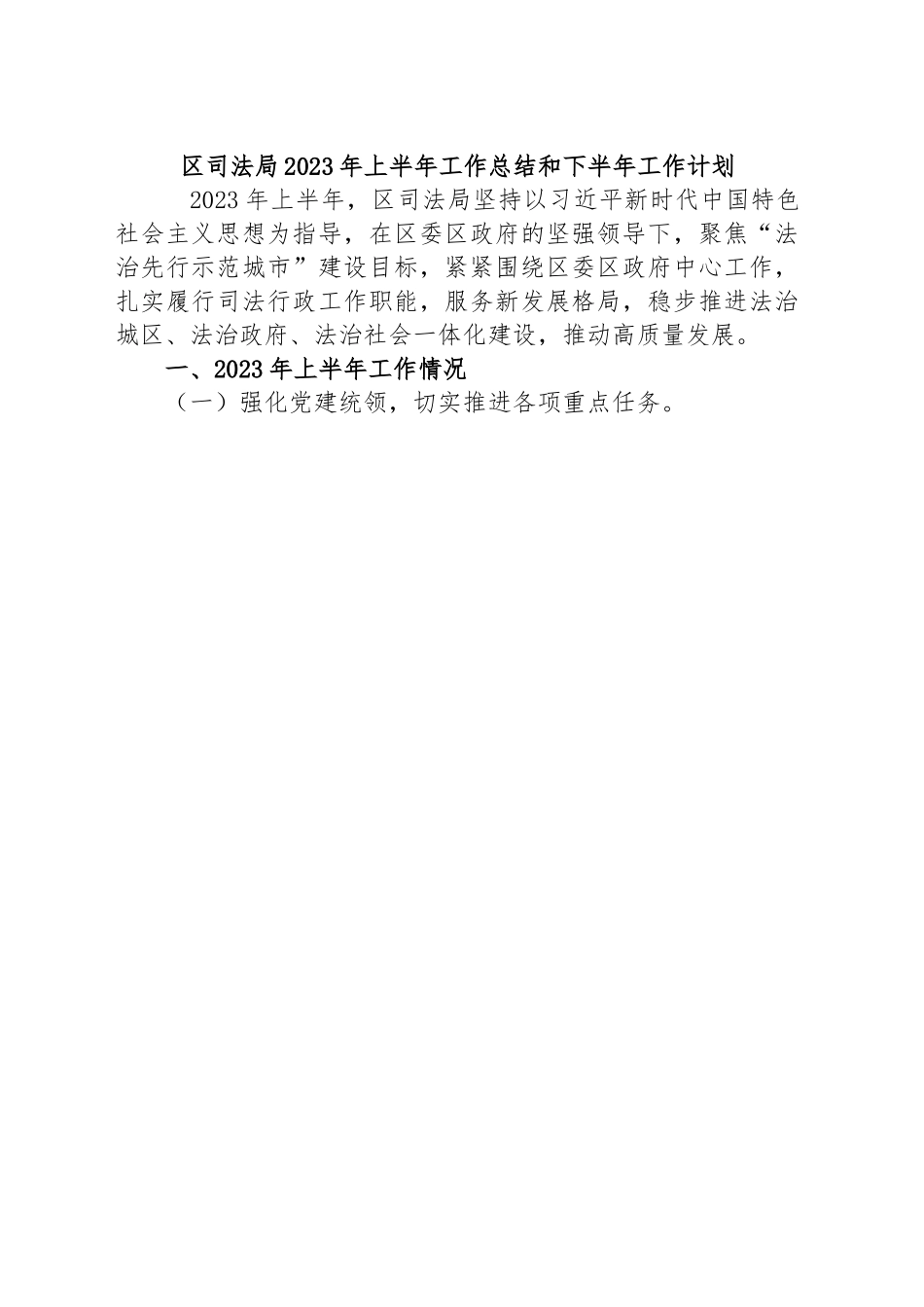 区司法局2023年上半年工作总结和下半年工作计划

2023年上半年，区司法局坚持以习近平新时代中国特色社会主义思想为指导，在区委区政府的坚强领导下，聚焦“法治先行示范城市”建设目标，紧紧围绕区委区政府中心工作，扎实履行司法行政工作职能，服务新发展格局，稳步推进法治城区、法治政府、法治社会一体化建设，推动高质量发展。

一、2023年上半年工作情况

（一）强化党建统领，切实推进各项重点任务。